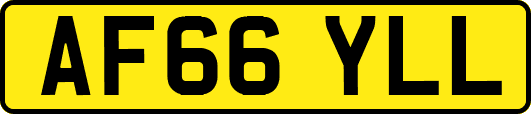 AF66 YLL